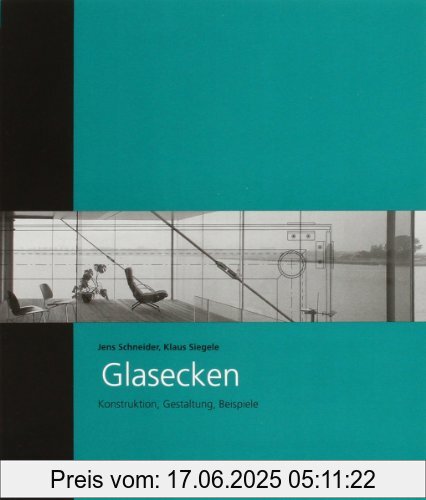 Jens Schneider, Klaus Siegele

Glasecken

Konstruktion, Gestaltung, Beispiele

Preis vom: 17.06.2025 05:11:22